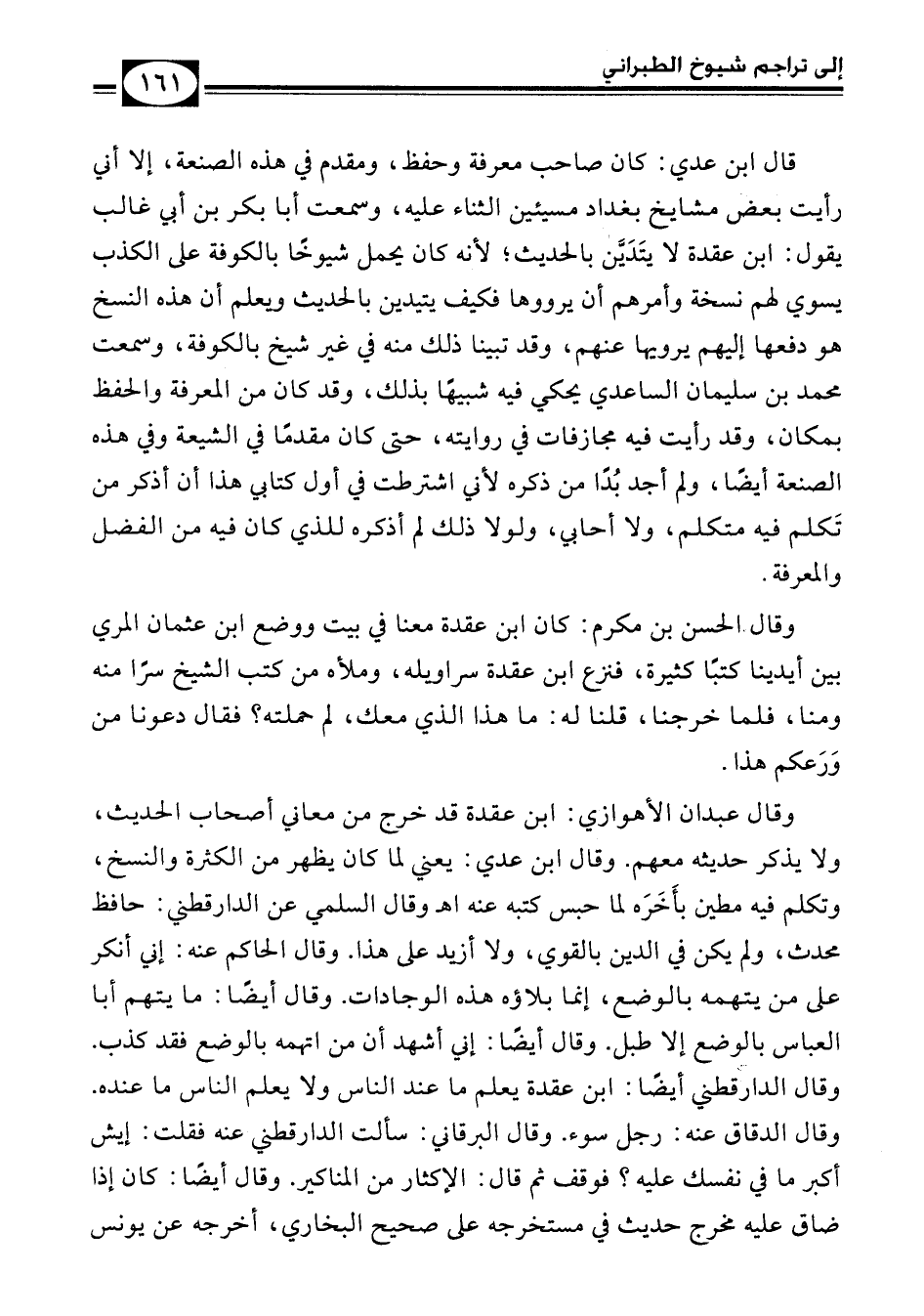 إلى تراجم شيوخ الطبراني

١٦١

قال ابن عدي: كان صاحب معرفة وحفظ، ومقدم في هذه الصنعة، إلا أني رأيت بعض مشايخ بغداد مسيئين الثناء عليه، وسمعت أبا بكر بن أبي غالب يقول: ابن عقدة لا يتَدَيَّن بالحديث؛ لأنه كان يحمل شيوخًا بالكوفة على الكذب يسوي لهم نسخة وأمرهم أن يرووها فكيف يتيدين بالحديث ويعلم أن هذه النسخ هو دفعها إليهم يرويها عنهم، وقد تبينا ذلك منه في غير شيخ بالكوفة، وسمعت محمد بن سليمان الساعدي يحكي فيه شبيهًا بذلك، وقد كان من المعرفة والحفظ بمكان، وقد رأيت فيه مجازفات في روايته، حتى كان مقدمًا في الشيعة وفي هذه الصنعة أيضًا، ولم أجد بُدًا من ذكره لأني اشترطت في أول كتابي هذا أن أذكر من تَكلم فيه متكلم، ولا أحابي، ولولا ذلك لم أذكره للذي كان فيه من الفضل والمعرفة.

وقال الحسن بن مكرم: كان ابن عقدة معنا في بيت ووضع ابن عثمان المري بين أيدينا كتبًا كثيرة، فنزع ابن عقدة سراويله، وملأه من كتب الشيخ سرًا منه ومنا، فلما خرجنا، قلنا له: ما هذا الذي معك، لم حملته؟ فقال دعونا من وَرَعكم هذا.

وقال عبدان الأهوازي: ابن عقدة قد خرج من معاني أصحاب الحديث، ولا يذكر حديثه معهم. وقال ابن عدي: يعني لما كان يظهر من الكثرة والنسخ، وتكلم فيه مطين بأَخَرَه لما حبس كتبه عنه اهـ وقال السلمي عن الدارقطني: حافظ محدث، ولم يكن في الدين بالقوي، ولا أزيد على هذا. وقال الحاكم عنه: إني أنكر على من يتهمه بالوضع، إنما بلاؤه هذه الوجادات. وقال أيضًا: ما يتهم أبا العباس بالوضع إلا طبل. وقال أيضًا: إني أشهد أن من اتهمه بالوضع فقد كذب. وقال الدارقطني أيضًا: ابن عقدة يعلم ما عند الناس ولا يعلم الناس ما عنده. وقال الدقاق عنه: رجل سوء. وقال البرقاني: سألت الدارقطني عنه فقلت: إيش أكبر ما في نفسك عليه؟ فوقف ثم قال: الإكثار من المناكير. وقال أيضًا: كان إذا ضاق عليه مخرج حديث في مستخرجه على صحيح البخاري، أخرجه عن يونس